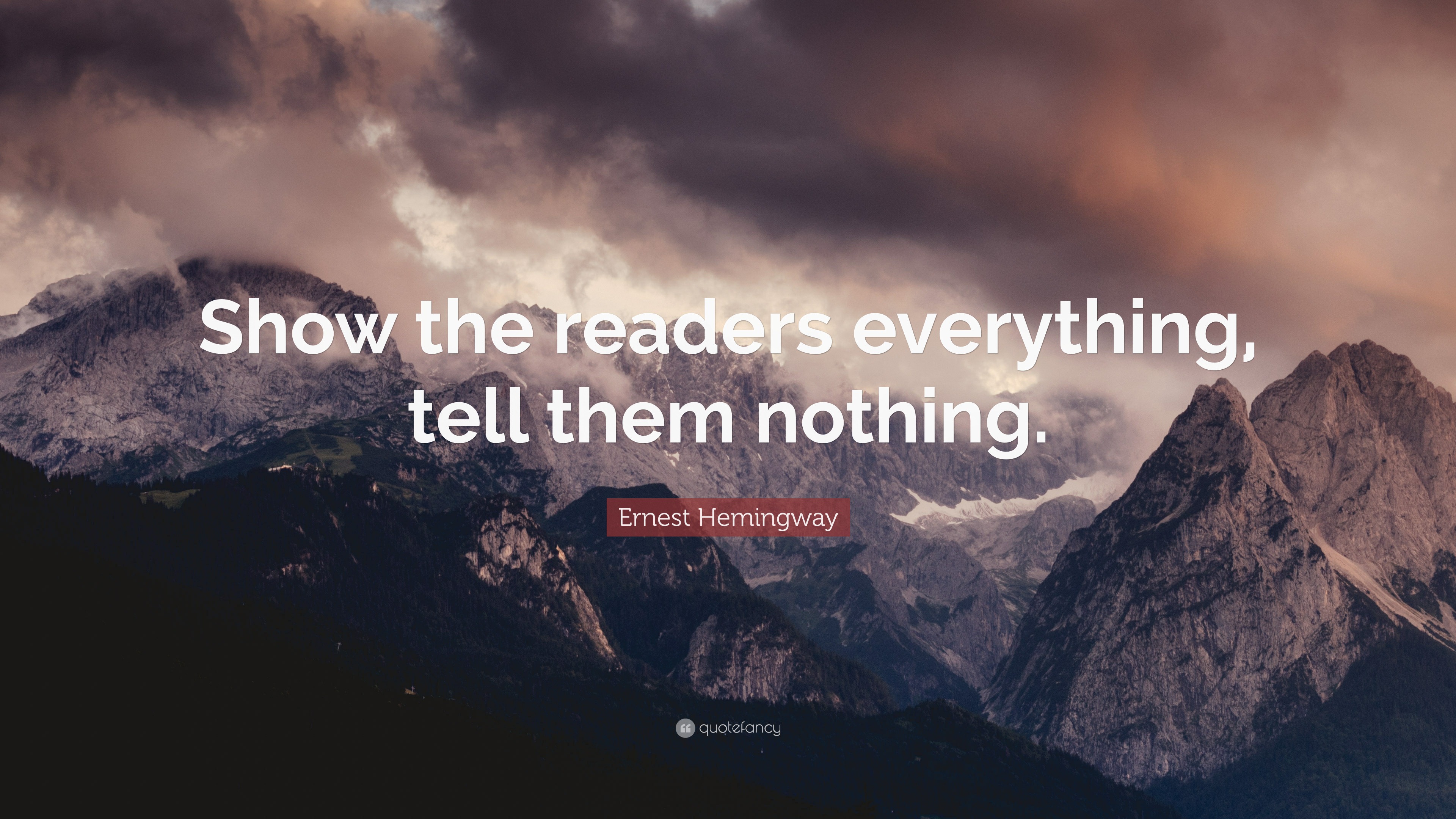 Show the readers everything, tell them nothing.

Ernest Hemingway

quotefancy